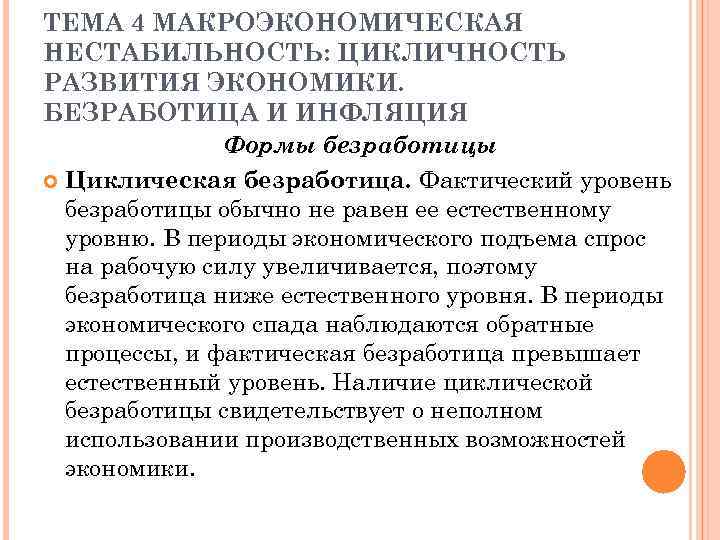 ТЕМА 4 МАКРОЭКОНОМИЧЕСКАЯ НЕСТАБИЛЬНОСТЬ: ЦИКЛИЧНОСТЬ РАЗВИТИЯ ЭКОНОМИКИ. БЕЗРАБОТИЦА И ИНФЛЯЦИЯ

Формы безработицы

Циклическая безработица. Фактический уровень безработицы обычно не равен ее естественному уровню. В периоды экономического подъема спрос на рабочую силу увеличивается, поэтому безработица ниже естественного уровня. В периоды экономического спада наблюдаются обратные процессы, и фактическая безработица превышает естественный уровень. Наличие циклической безработицы свидетельствует о неполном использовании производственных возможностей экономики.